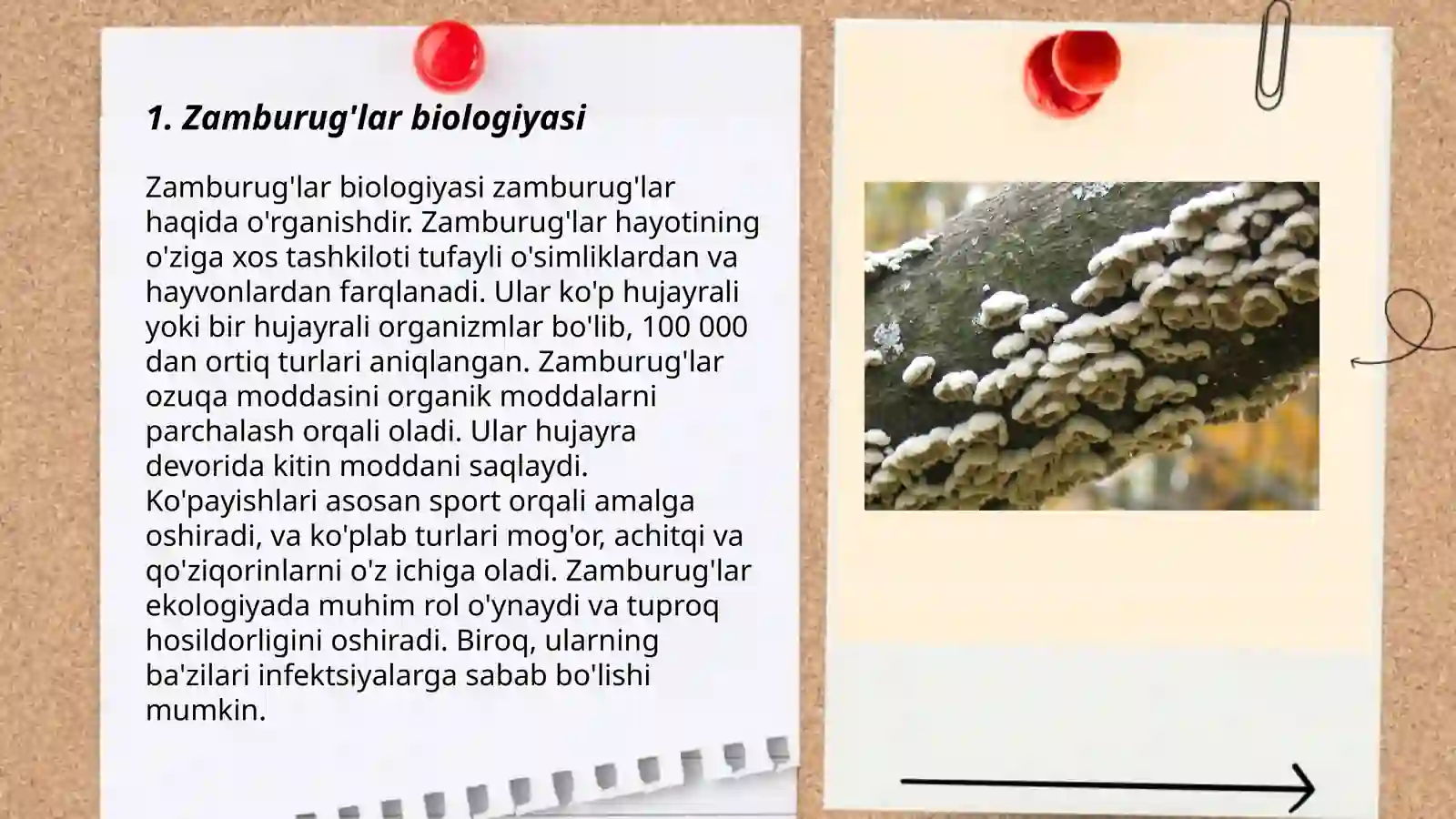 1. Zamburug'lar biologiyasi

Zamburug'lar biologiyasi zamburug'lar haqida o'rganishdir. Zamburug'lar hayotining o'ziga xos tashkiloti tufayli o'simliklardan va hayvonlardan farqlanadi. Ular ko'p hujayrali yoki bir hujayrali organizmlar bo'lib, 100 000 dan ortiq turlari aniqlangan. Zamburug'lar ozuqa moddasini organik moddalarni parchalash orqali oladi. Ular hujayra devorida kitin moddani saqlaydi. Ko'payishlari asosan sport orqali amalga oshiradi, va ko'plab turlari mog'or, achitqi va qo'ziqorinlarni o'z ichiga oladi. Zamburug'lar ekologiyada muhim rol o'ynaydi va tuproq hosildorligini oshiradi. Biroq, ularning ba'zilari infektsiyalarga sabab bo'lishi mumkin.